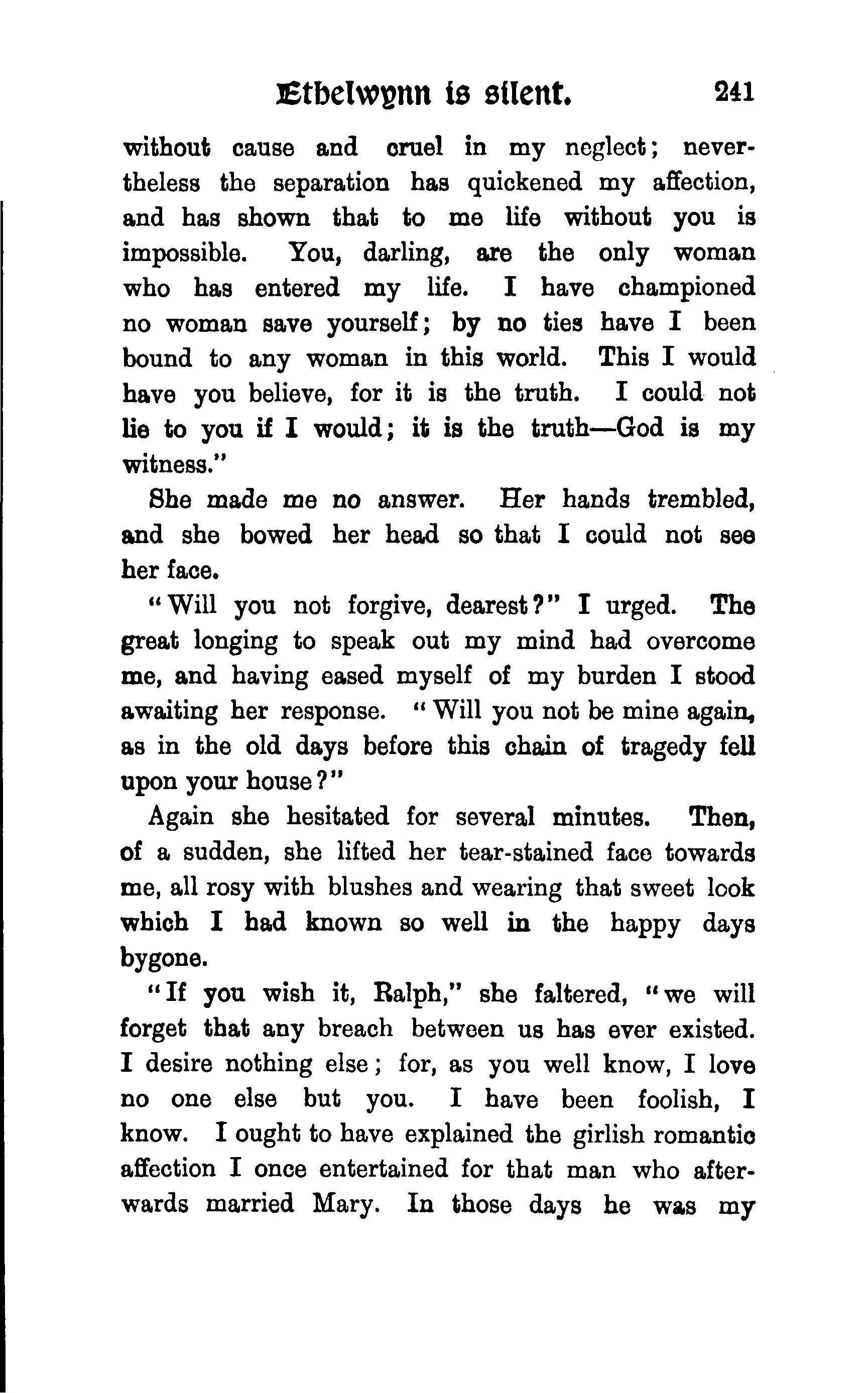 Ethelwynn is silent. 241

without cause and cruel in my neglect; nevertheless the separation has quickened my affection, and has shown that to me life without you is impossible. You, darling, are the only woman who has entered my life. I have championed no woman save yourself; by no ties have I been bound to any woman in this world. This I would have you believe, for it is the truth. I could not lie to you if I would; it is the truth—God is my witness."

She made me no answer. Her hands trembled, and she bowed her head so that I could not see her face.

"Will you not forgive, dearest?" I urged. The great longing to speak out my mind had overcome me, and having eased myself of my burden I stood awaiting her response. "Will you not be mine again, as in the old days before this chain of tragedy fell upon your house?"

Again she hesitated for several minutes. Then, of a sudden, she lifted her tear-stained face towards me, all rosy with blushes and wearing that sweet look which I had known so well in the happy days bygone.

"If you wish it, Ralph," she faltered, "we will forget that any breach between us has ever existed. I desire nothing else; for, as you well know, I love no one else but you. I have been foolish, I know. I ought to have explained the girlish romantic affection I once entertained for that man who afterwards married Mary. In those days he was my